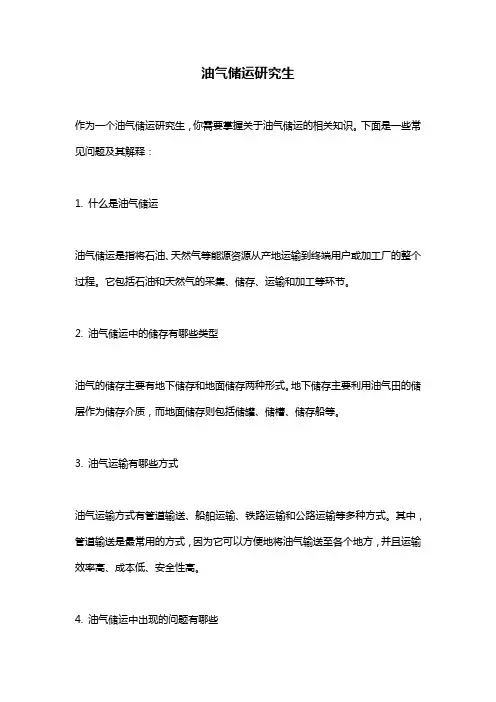 油气储运研究生

作为一个油气储运研究生，你需要掌握关于油气储运的相关知识。下面是一些常见问题及其解释：

1. 什么是油气储运

油气储运是指将石油、天然气等能源资源从产地运输到终端用户或加工厂的整个过程。它包括石油和天然气的采集、储存、运输和加工等环节。

2. 油气储运中的储存有哪些类型

油气的储存主要有地下储存和地面储存两种形式。地下储存主要利用油气田的储层作为储存介质，而地面储存则包括储罐、储槽、储存船等。

3. 油气运输有哪些方式

油气运输方式有管道输送、船舶运输、铁路运输和公路运输等多种方式。其中，管道输送是最常用的方式，因为它可以方便地将油气输送至各个地方，并且运输效率高、成本低、安全性高。

4. 油气储运中出现的问题有哪些